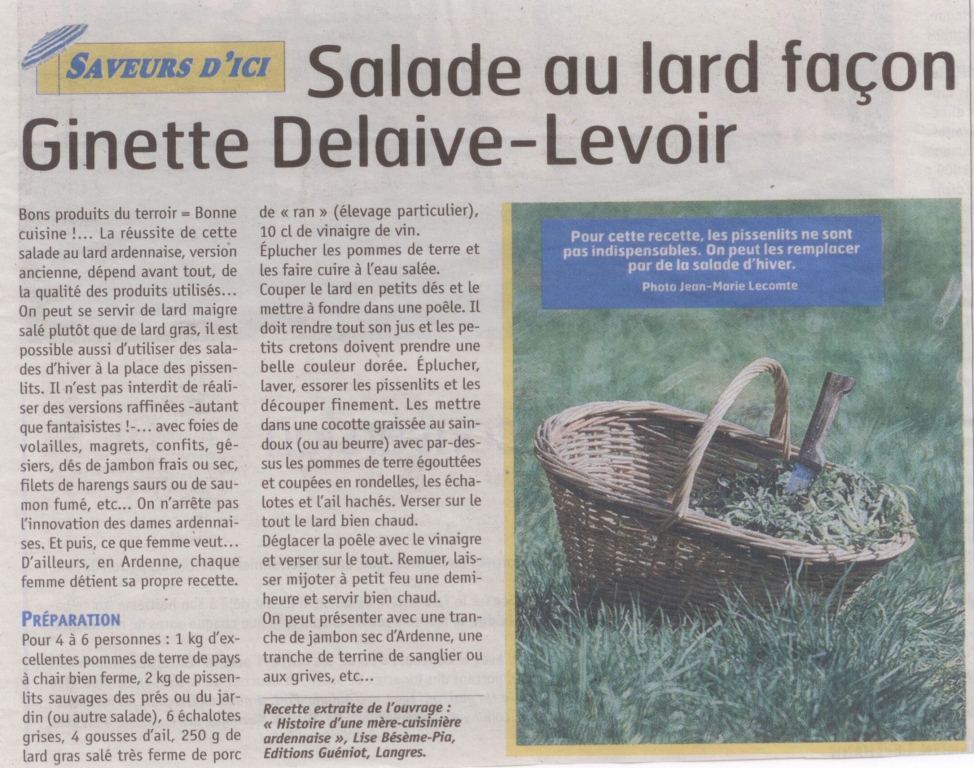 SAVEURS D'ICI Salade au lard façon Ginette Delaive-Levoir

Bons produits du terroir = Bonne cuisine !... La réussite de cette salade au lard ardennaise, version ancienne, dépend avant tout, de la qualité des produits utilisés... On peut se servir de lard maigre salé plutôt que de lard gras, il est possible aussi d'utiliser des salades d'hiver à la place des pissenlits. Il n'est pas interdit de réaliser des versions raffinées -autant que fantaisistes !-... avec foies de volailles, magrets, confits, gésiers, dés de jambon frais ou sec, filets de harengs saurs ou de saumon fumé, etc... On n'arrête pas l'innovation des dames ardennaises. Et puis, ce que femme veut... D'ailleurs, en Ardenne, chaque femme détient sa propre recette.

PRÉPARATION
Pour 4 à 6 personnes : 1 kg d'excellentes pommes de terre de pays à chair bien ferme, 2 kg de pissenlits sauvages des prés ou du jardin (ou autre salade), 6 échalotes grises, 4 gousses d'ail, 250 g de lard gras salé très ferme de porc de « ran » (élevage particulier), 10 cl de vinaigre de vin.
Éplucher les pommes de terre et les faire cuire à l'eau salée.
Couper le lard en petits dés et le mettre à fondre dans une poêle. Il doit rendre tout son jus et les petits cretons doivent prendre une belle couleur dorée. Éplucher, laver, essorer les pissenlits et les découper finement. Les mettre dans une cocotte graissée au saindoux (ou au beurre) avec par-dessus les pommes de terre égouttées et coupées en rondelles, les échalotes et l'ail hachés. Verser sur le tout le lard bien chaud.
Déglacer la poêle avec le vinaigre et verser sur le tout. Remuer, laisser mijoter à petit feu une demi-heure et servir bien chaud.
On peut présenter avec une tranche de jambon sec d'Ardenne, une tranche de terrine de sanglier ou aux grives, etc...

Recette extraite de l'ouvrage : « Histoire d'une mère-cuisinière ardennaise », Lise Bésème-Pia, Editions Guéniot, Langres.

Pour cette recette, les pissenlits ne sont pas indispensables. On peut les remplacer par de la salade d'hiver.
Photo Jean-Marie Lecomte